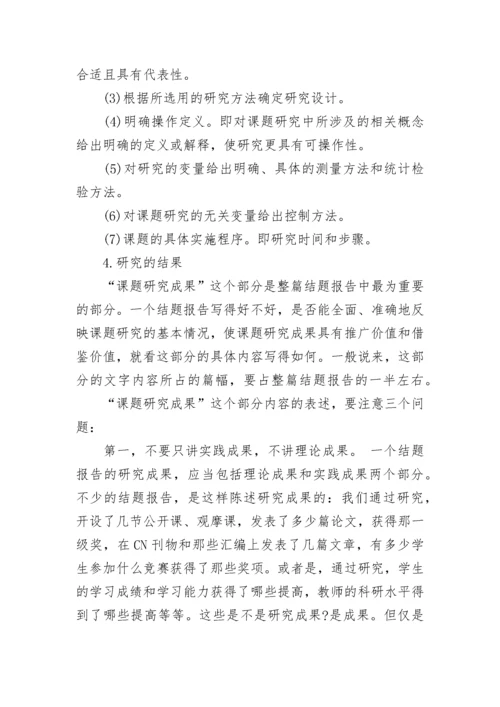 合适且具有代表性。

(3)根据所选用的研究方法确定研究设计。

(4)明确操作定义。即对课题研究中所涉及的相关概念给出明确的定义或解释，使研究更具有可操作性。

(5)对研究的变量给出明确、具体的测量方法和统计检验方法。

(6)对课题研究的无关变量给出控制方法。

(7)课题的具体实施程序。即研究时间和步骤。

4.研究的结果

“课题研究成果”这个部分是整篇结题报告中最为重要的部分。一个结题报告写得好不好，是否能全面、准确地反映课题研究的基本情况，使课题研究成果具有推广价值和借鉴价值，就看这部分的具体内容写得如何。一般说来，这部分的文字内容所占的篇幅，要占整篇结题报告的一半左右。

“课题研究成果”这个部分内容的表述，要注意三个问题：

第一，不要只讲实践成果，不讲理论成果。 一个结题报告的研究成果，应当包括理论成果和实践成果两个部分。不少的结题报告，是这样陈述研究成果的：我们通过研究，开设了几节公开课、观摩课，发表了多少篇论文，获得那一级奖，在CN刊物和那些汇编上发表了几篇文章，有多少学生参加什么竞赛获得了那些奖项。或者是，通过研究，学生的学习成绩和学习能力获得了哪些提高，教师的科研水平得到了哪些提高等等。这些是不是研究成果?是成果。但仅是